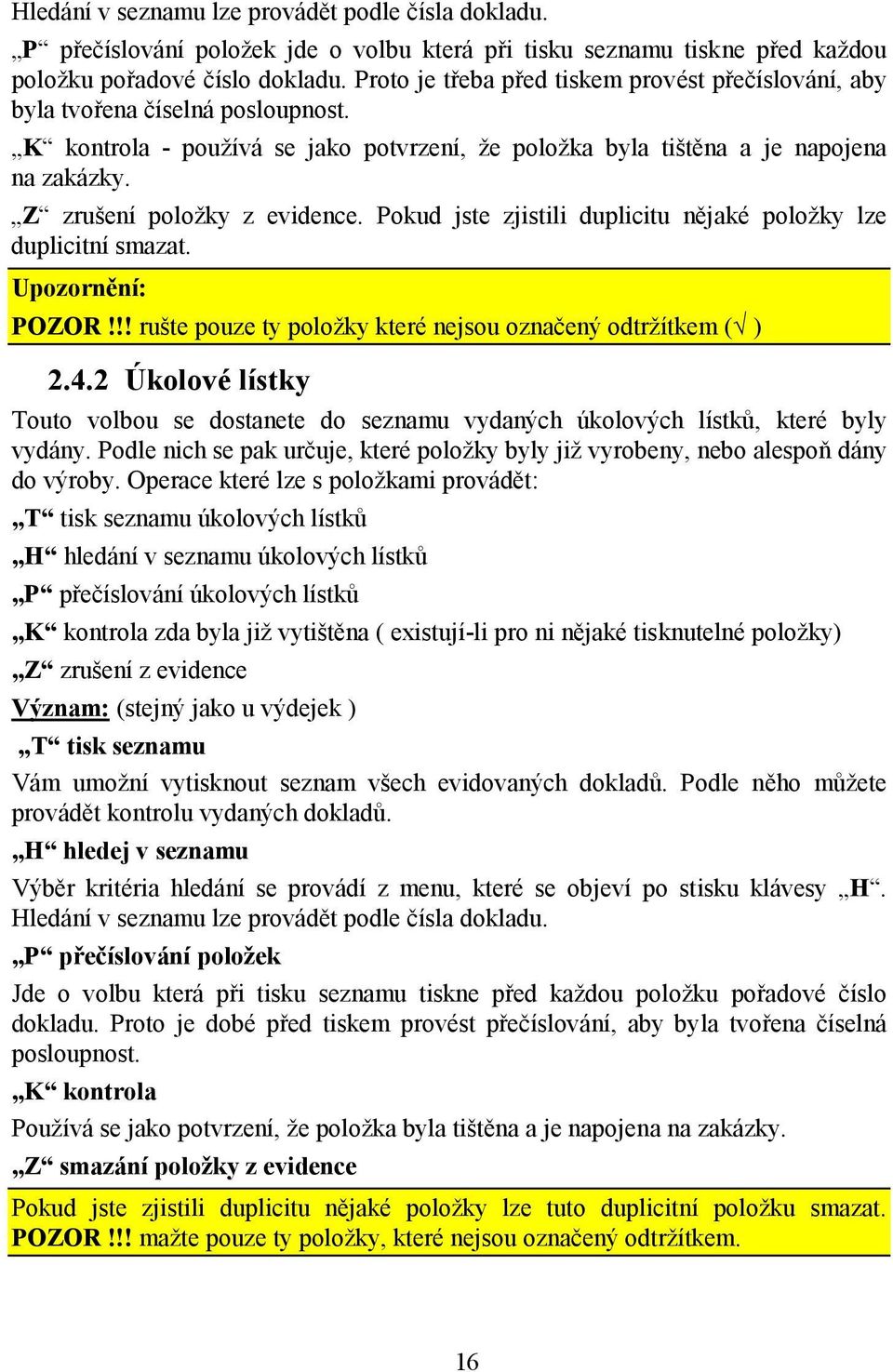 Hledání v seznamu lze provádět podle čísla dokladu.

„P“ přečíslování položek jde o volbu která při tisku seznamu tiskne před každou položku pořadové číslo dokladu. Proto je třeba před tiskem provést přečíslování, aby byla tvořena číselná posloupnost.

„K“ kontrola - používá se jako potvrzení, že položka byla tištěna a je napojena na zakázky.

„Z“ zrušení položky z evidence. Pokud jste zjistili duplicitu nějaké položky lze duplicitní smazat.

Upozornění:

POZOR !!! rušte pouze ty položky které nejsou označený odtržítkem ($\surd$ )

2.4.2 Úkolové lístky

Touto volbou se dostanete do seznamu vydaných úkolových lístků, které byly vydány. Podle nich se pak určuje, které položky byly již vyrobeny, nebo alespoň dány do výroby. Operace které lze s položkami provádět:

„T“ tisk seznamu úkolových lístků

„H“ hledání v seznamu úkolových lístků

„P“ přečíslování úkolových lístků

„K“ kontrola zda byla již vytištěna ( existují-li pro ni nějaké tisknutelné položky)

„Z“ zrušení z evidence

Význam: (stejný jako u výdejek )

„T“ tisk seznamu

Vám umožní vytisknout seznam všech evidovaných dokladů. Podle něho můžete provádět kontrolu vydaných dokladů.

„H“ hledej v seznamu

Výběr kritéria hledání se provádí z menu, které se objeví po stisku klávesy „H“. Hledání v seznamu lze provádět podle čísla dokladu.

„P“ přečíslování položek

Jde o volbu která při tisku seznamu tiskne před každou položku pořadové číslo dokladu. Proto je dobé před tiskem provést přečíslování, aby byla tvořena číselná posloupnost.

„K“ kontrola

Používá se jako potvrzení, že položka byla tištěna a je napojena na zakázky.

„Z“ smazání položky z evidence

Pokud jste zjistili duplicitu nějaké položky lze tuto duplicitní položku smazat. POZOR !!! mažte pouze ty položky, které nejsou označený odtržítkem.

16